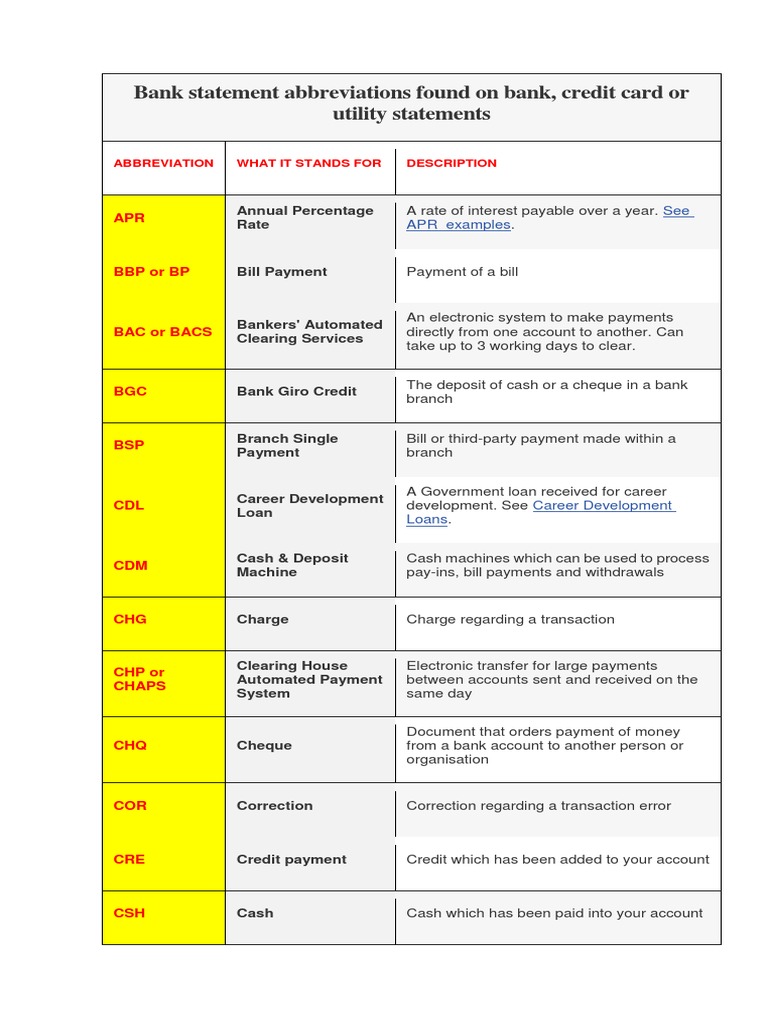 Bank statement abbreviations found on bank, credit card or utility statements

| ABBREVIATION | WHAT IT STANDS FOR | DESCRIPTION |
|---|---|---|
| APR | Annual Percentage Rate | A rate of interest payable over a year. See APR examples. |
| BBP or BP | Bill Payment | Payment of a bill |
| BAC or BACS | Bankers' Automated Clearing Services | An electronic system to make payments directly from one account to another. Can take up to 3 working days to clear. |
| BGC | Bank Giro Credit | The deposit of cash or a cheque in a bank branch |
| BSP | Branch Single Payment | Bill or third-party payment made within a branch |
| CDL | Career Development Loan | A Government loan received for career development. See Career Development Loans. |
| CDM | Cash & Deposit Machine | Cash machines which can be used to process pay-ins, bill payments and withdrawals |
| CHG | Charge | Charge regarding a transaction |
| CHP or CHAPS | Clearing House Automated Payment System | Electronic transfer for large payments between accounts sent and received on the same day |
| CHQ | Cheque | Document that orders payment of money from a bank account to another person or organisation |
| COR | Correction | Correction regarding a transaction error |
| CRE | Credit payment | Credit which has been added to your account |
| CSH | Cash | Cash which has been paid into your account |